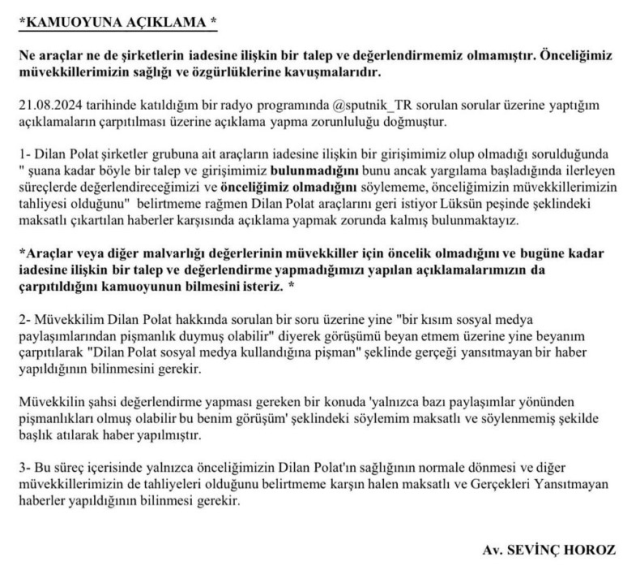 *KAMUOYUNA AÇIKLAMA *

Ne araçlar ne de şirketlerin iadesine ilişkin bir talep ve değerlendirmemiz olmamıştır. Önceliğimiz müvekkillerimizin sağlığı ve özgürlüklerine kavuşmalarıdır.

21.08.2024 tarihinde katıldığım bir radyo programında @sputnik_TR sorulan sorular üzerine yaptığım açıklamaların çarpıtılması üzerine açıklama yapma zorunluluğu doğmuştur.

1- Dilan Polat şirketler grubuna ait araçların iadesine ilişkin bir girişimimiz olup olmadığı sorulduğunda " şuana kadar böyle bir talep ve girişimimiz bulunmadığını bunu ancak yargılama başladığında ilerleyen süreçlerde değerlendireceğimizi ve önceliğimiz olmadığını söylememe, önceliğimizin müvekkillerimizin tahliyesi olduğunu" belirtmeme rağmen Dilan Polat araçlarını geri istiyor Lüksün peşinde şeklindeki maksatlı çıkartılan haberler karşısında açıklama yapmak zorunda kalmış bulunmaktayız.

*Araçlar veya diğer malvarlığı değerlerinin müvekkiller için öncelik olmadığını ve bugüne kadar iadesine ilişkin bir talep ve değerlendirme yapmadığımızı yapılan açıklamalarımızın da çarpıtıldığını kamuoyunun bilmesini isteriz. *

2- Müvekkilim Dilan Polat hakkında sorulan bir soru üzerine yine "bir kısım sosyal medya paylaşımlarından pişmanlık duymuş olabilir" diyerek görüşümü beyan etmem üzerine yine beyanım çarpıtılarak "Dilan Polat sosyal medya kullandığına pişman" şeklinde gerçeği yansıtmayan bir haber yapıldığının bilinmesini gerekir.

Müvekkilin şahsi değerlendirme yapması gereken bir konuda 'yalnızca bazı paylaşımlar yönünden pişmanlıkları olmuş olabilir bu benim görüşüm' şeklindeki söylemim maksatlı ve söylenmemiş şekilde başlık atılarak haber yapılmıştır.

3- Bu süreç içerisinde yalnızca önceliğimizin Dilan Polat'ın sağlığının normale dönmesi ve diğer müvekkillerimizin de tahliyeleri olduğunu belirtmeme karşın halen maksatlı ve Gerçekleri Yansıtmayan haberler yapıldığının bilinmesi gerekir.

Av. SEVİNÇ HOROZ